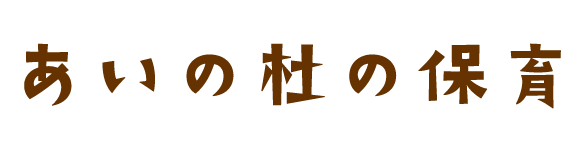 あいの杜の保育